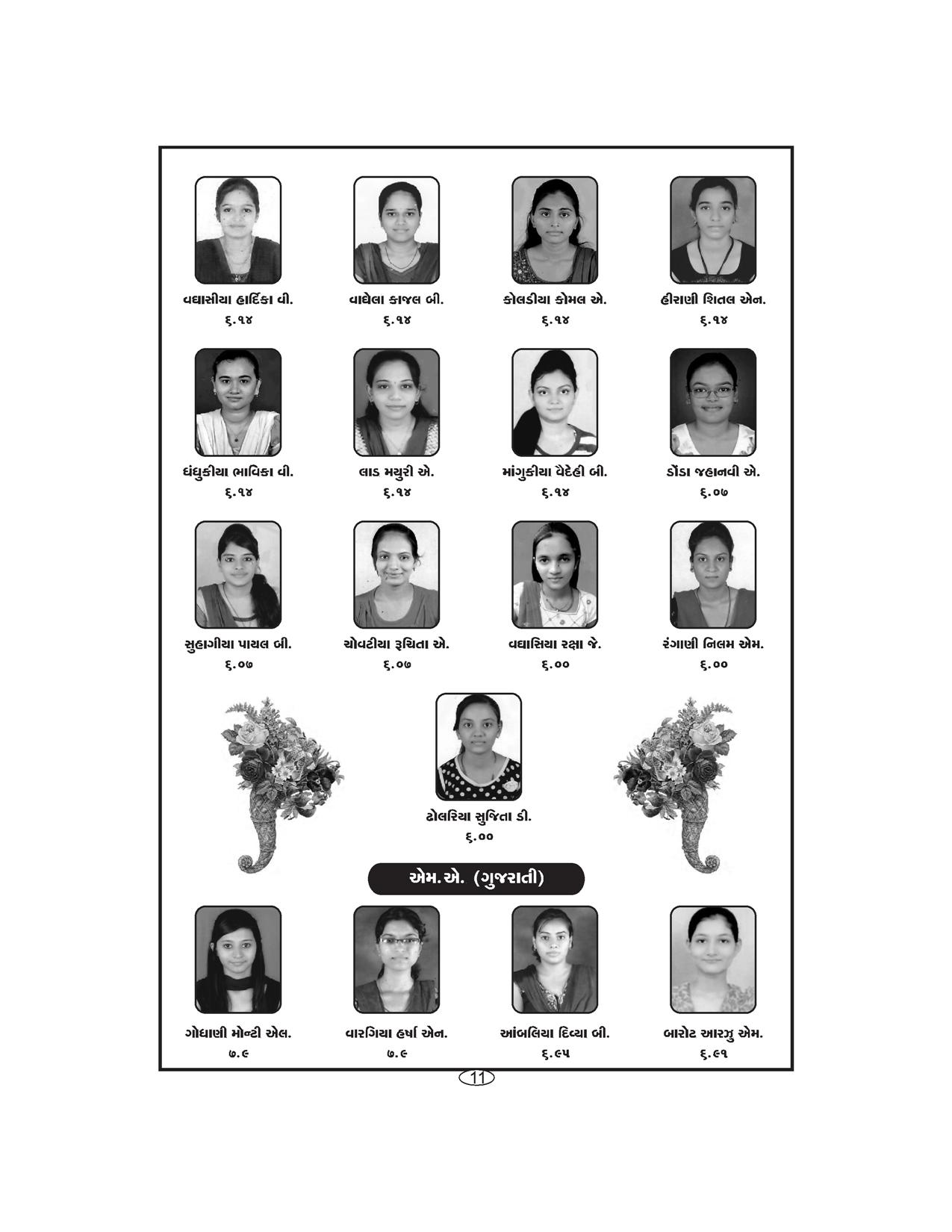 વઘાસીયા હાર્દિકા વી.
૬.૧૪

વાઘેલા કાજલ બી.
૬.૧૪

કોલડીયા કોમલ એ.
૬.૧૪

હીરાણી શિતલ એન.
૬.૧૪

ધંધુકીયા ભાવિકા વી.
૬.૧૪

લાડ મયુરી એ.
૬.૧૪

માંગુકીયા વૈદેહી બી.
૬.૧૪

ડોંડા જહાનવી એ.
૬.૦૭

સુહાગીયા પાયલ બી.
૬.૦૭

ચોવટીયા રૂચિતા એ.
૬.૦૭

વઘાસિયા રક્ષા જે.
૬.૦૦

રંગાણી નિલમ એમ.
૬.૦૦

ઢોલરિયા સુજિતા ડી.
૬.૦૦

એમ.એ. (ગુજરાતી)

ગોધાણી મોન્ટી એલ.
૭.૯

વારગિયા હર્ષા એન.
૭.૯

આંબલિયા દિવ્યા બી.
૬.૯૫

બારોટ આરઝુ એમ.
૬.૯૧

11